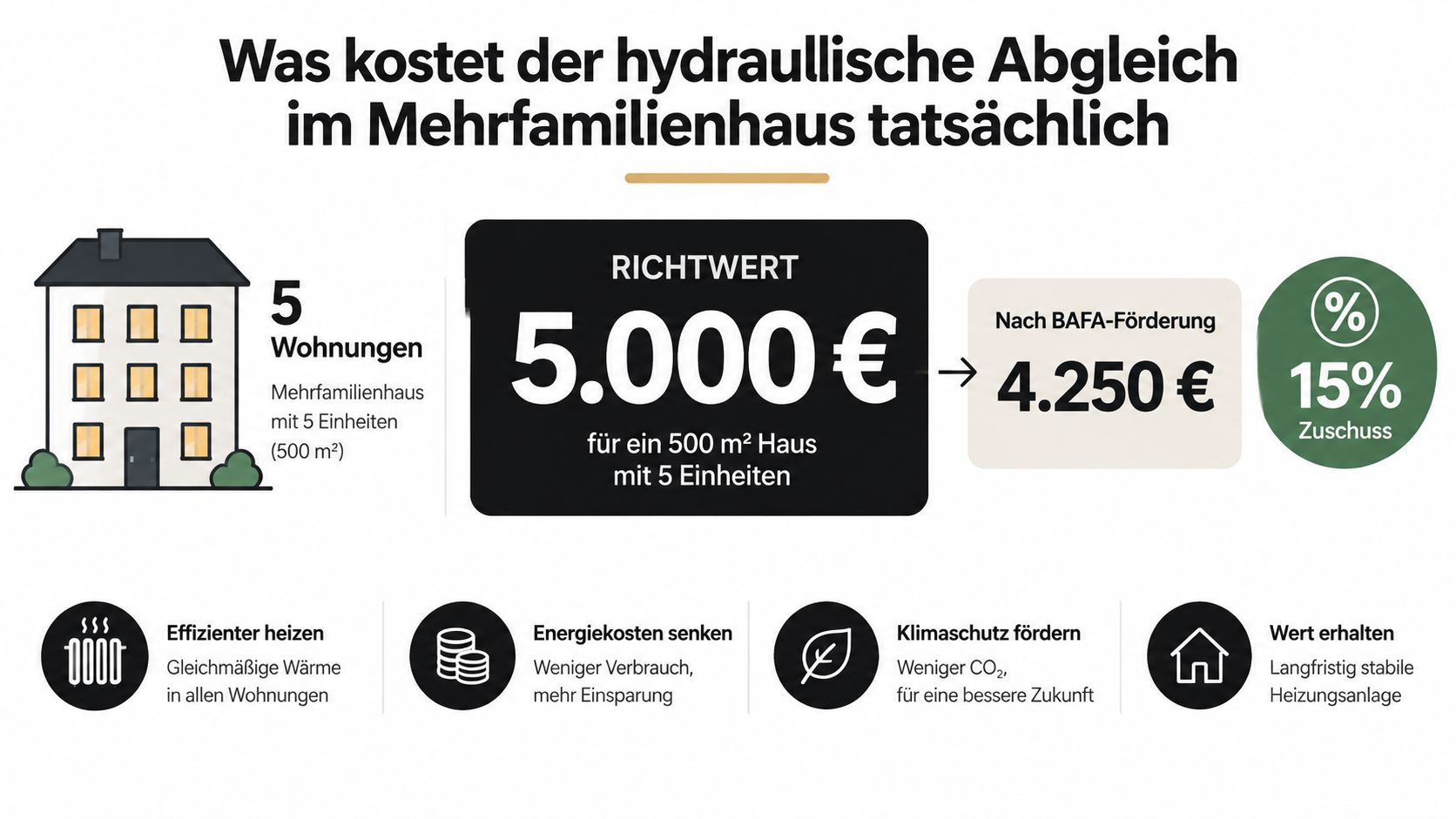 Was kostet der hydraullische Abgleich im Mehrfamilienhaus tatsächlich

5 Wohnungen

Mehrfamilienhaus mit 5 Einheiten (500 m²)

RICHTWERT

5.000 €

für ein 500 m² Haus mit 5 Einheiten

Nach BAFA-Förderung

4.250 €

%

15%

Zuschuss

Effizienter heizen

Gleichmäßige Wärme in allen Wohnungen

Energiekosten senken

Weniger Verbrauch, mehr Einsparung

Klimaschutz fördern

Weniger $CO_2$, für eine bessere Zukunft

Wert erhalten

Langfristig stabile Heizungsanlage